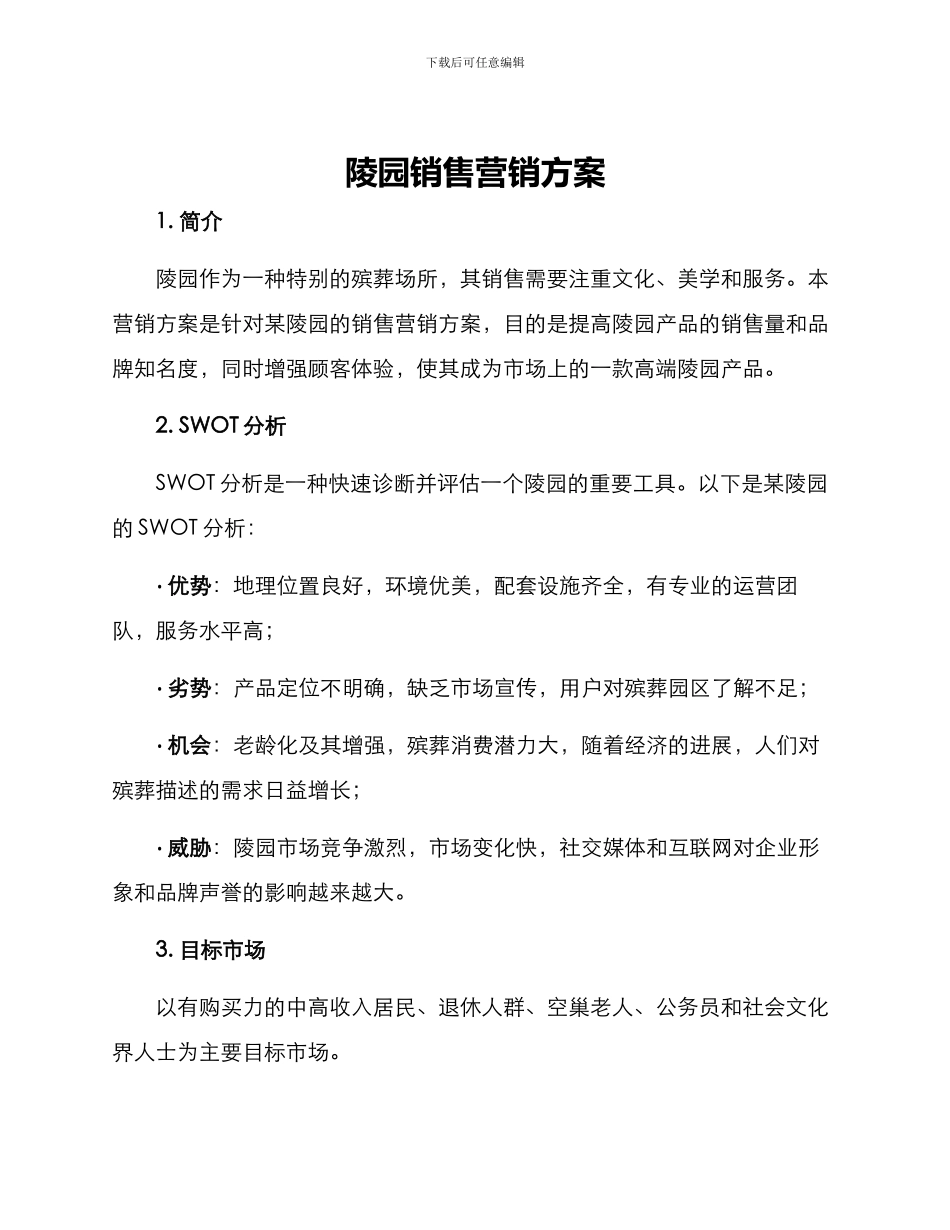 下载后可任意编辑

陵园销售营销方案

1. 简介

陵园作为一种特别的殡葬场所，其销售需要注重文化、美学和服务。本营销方案是针对某陵园的销售营销方案，目的是提高陵园产品的销售量和品牌知名度，同时增强顾客体验，使其成为市场上的一款高端陵园产品。

2. SWOT 分析

SWOT 分析是一种快速诊断并评估一个陵园的重要工具。以下是某陵园的 SWOT 分析：

· 优势：地理位置良好，环境优美，配套设施齐全，有专业的运营团队，服务水平高；

· 劣势：产品定位不明确，缺乏市场宣传，用户对殡葬园区了解不足；

· 机会：老龄化及其增强，殡葬消费潜力大，随着经济的进展，人们对殡葬描述的需求日益增长；

· 威胁：陵园市场竞争激烈，市场变化快，社交媒体和互联网对企业形象和品牌声誉的影响越来越大。

3. 目标市场

以有购买力的中高收入居民、退休人群、空巢老人、公务员和社会文化界人士为主要目标市场。